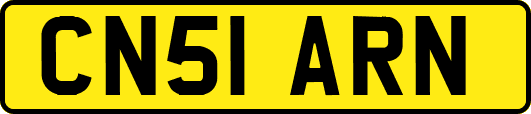 CN51 ARN